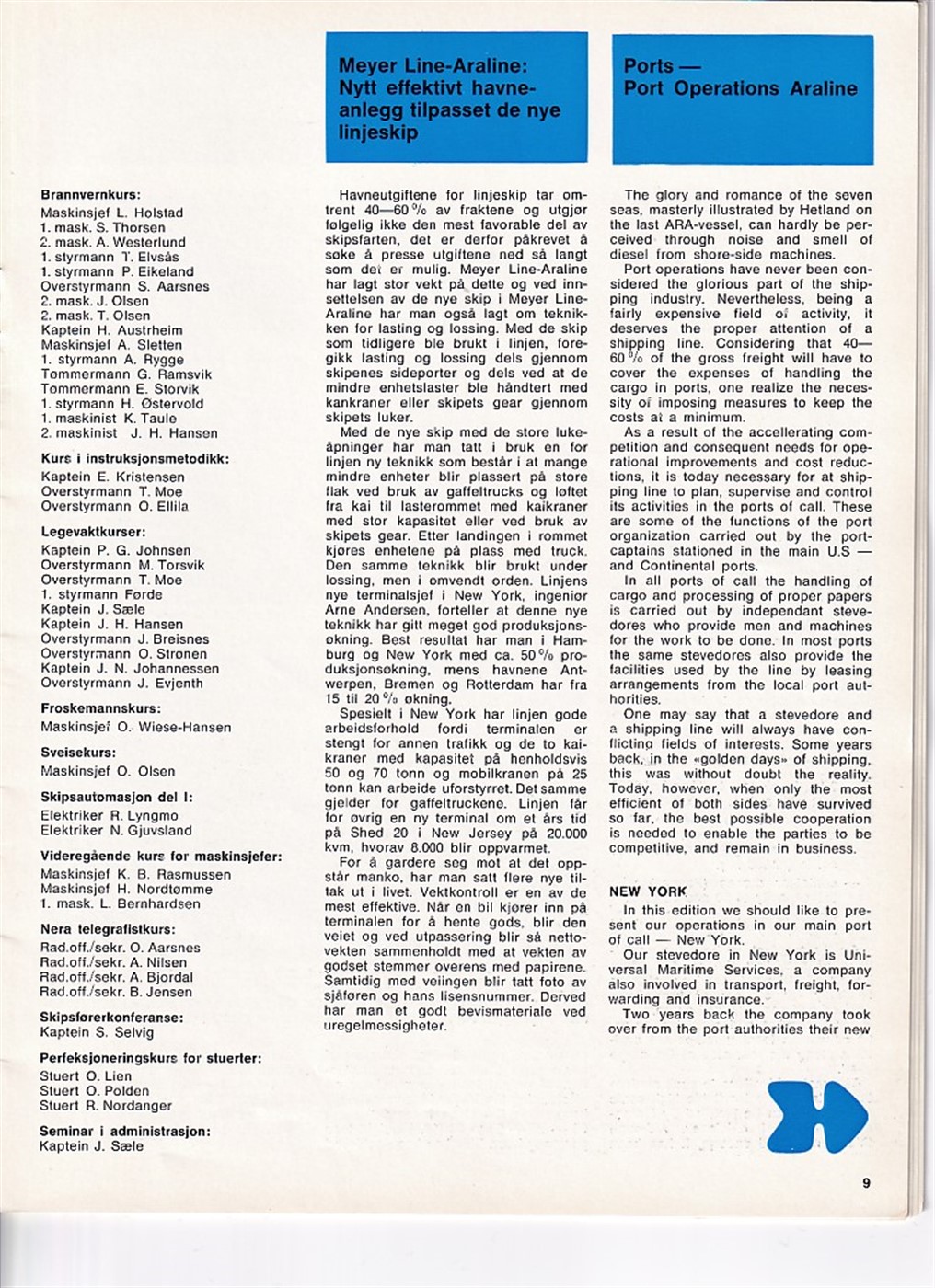 Brannvernkurs:
Maskinsjef L. Holstad
1. mask. S. Thorsen
2. mask. A. Westerlund
1. styrmann T. Elvsås
1. styrmann P. Eikeland
Overstyrmann S. Aarsnes
2. mask. J. Olsen
2. mask. T. Olsen
Kaptein H. Austrheim
Maskinsjef A. Sletten
1. styrmann A. Rygge
Tømmermann G. Ramsvik
Tømmermann E. Storvik
1. styrmann H. Østervold
1. maskinist K. Taule
2. maskinist J. H. Hansen

Kurs i instruksjonsmetodikk:
Kaptein E. Kristensen
Overstyrmann T. Moe
Overstyrmann O. Ellila

Legevaktkurser:
Kaptein P. G. Johnsen
Overstyrmann M. Torsvik
Overstyrmann T. Moe
1. styrmann Førde
Kaptein J. Sæle
Kaptein J. H. Hansen
Overstyrmann J. Breisnes
Overstyrmann O. Stronen
Kaptein J. N. Johannessen
Overstyrmann J. Evjenth

Froskemannskurs:
Maskinsjef O. Wiese-Hansen

Sveisekurs:
Maskinsjef O. Olsen

Skipsautomasjon del I:
Elektriker R. Lyngmo
Elektriker N. Gjuvsland

Videregående kurs for maskinsjefer:
Maskinsjef K. B. Rasmussen
Maskinsjef H. Nordtømme
1. mask. L. Bernhardsen

Nera telegrafistkurs:
Rad.off./sekr. O. Aarsnes
Rad.off./sekr. A. Nilsen
Rad.off./sekr. A. Bjordal
Rad.off./sekr. B. Jensen

Skipsførerkonferanse:
Kaptein S. Selvig

Perfeksjoneringskurs for stuerter:
Stuert O. Lien
Stuert O. Polden
Stuert R. Nordanger

Seminar i administrasjon:
Kaptein J. Sæle

Meyer Line-Araline: Nytt effektivt havneanlegg tilpasset de nye linjeskip

Havneutgiftene for linjeskip tar omtrent 40—60 % av fraktene og utgjør følgelig ikke den mest favorable del av skipsfarten, det er derfor påkrevet å søke å presse utgiftene ned så langt som det er mulig. Meyer Line-Araline har lagt stor vekt på dette og ved innsettelsen av de nye skip i Meyer Line-Araline har man også lagt om teknikken for lasting og lossing. Med de skip som tidligere ble brukt i linjen, foregikk lasting og lossing dels gjennom skipenes sideporter og dels ved at de mindre enhetslaster ble håndtert med kankraner eller skipets gear gjennom skipets luker.
Med de nye skip med de store lukeåpninger har man tatt i bruk en for linjen ny teknikk som består i at mange mindre enheter blir plassert på store flak ved bruk av gaffeltrucks og løftet fra kai til lasterommet med kaikraner med stor kapasitet eller ved bruk av skipets gear. Etter landingen i rommet kjøres enhetene på plass med truck. Den samme teknikk blir brukt under lossing, men i omvendt orden. Linjens nye terminalsjef i New York, ingeniør Arne Andersen, forteller at denne nye teknikk har gitt meget god produksjonsøkning. Best resultat har man i Hamburg og New York med ca. 50 % produksjonsøkning, mens havnene Antwerpen, Bremen og Rotterdam har fra 15 til 20 % økning.
Spesielt i New York har linjen gode arbeidsforhold fordi terminalen er stengt for annen trafikk og de to kaikraner med kapasitet på henholdsvis 50 og 70 tonn og mobilkranen på 25 tonn kan arbeide uforstyrret. Det samme gjelder for gaffeltruckene. Linjen får for øvrig en ny terminal om et års tid på Shed 20 i New Jersey på 20.000 kvm, hvorav 8.000 blir oppvarmet.
For å gardere seg mot at det oppstår manko, har man satt flere nye tiltak ut i livet. Vektkontroll er en av de mest effektive. Når en bil kjører inn på terminalen for å hente gods, blir den veiet og ved utpassering blir så nettovekten sammenholdt med at vekten av godset stemmer overens med papirene. Samtidig med veiingen blir tatt foto av sjåføren og hans lisensnummer. Derved har man et godt bevismateriale ved uregelmessigheter.

Ports — Port Operations Araline

The glory and romance of the seven seas, masterly illustrated by Hetland on the last ARA-vessel, can hardly be perceived through noise and smell of diesel from shore-side machines.
Port operations have never been considered the glorious part of the shipping industry. Nevertheless, being a fairly expensive field of activity, it deserves the proper attention of a shipping line. Considering that 40—60 % of the gross freight will have to cover the expenses of handling the cargo in ports, one realize the necessity of imposing measures to keep the costs at a minimum.
As a result of the accellerating competition and consequent needs for operational improvements and cost reductions, it is today necessary for at shipping line to plan, supervise and control its activities in the ports of call. These are some of the functions of the port organization carried out by the port-captains stationed in the main U.S — and Continental ports.
In all ports of call the handling of cargo and processing of proper papers is carried out by independant stevedores who provide men and machines for the work to be done. In most ports the same stevedores also provide the facilities used by the line by leasing arrangements from the local port authorities.
One may say that a stevedore and a shipping line will always have conflicting fields of interests. Some years back, in the «golden days» of shipping, this was without doubt the reality. Today, however, when only the most efficient of both sides have survived so far, the best possible cooperation is needed to enable the parties to be competitive, and remain in business.

NEW YORK
In this edition we should like to present our operations in our main port of call — New York.
Our stevedore in New York is Universal Maritime Services, a company also involved in transport, freight, forwarding and insurance.
Two years back the company took over from the port authorities their new

9